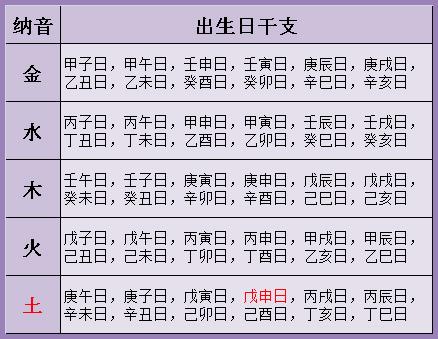 | 纳音 | 出生日干支 |
|---|---|
| 金 | 甲子日，甲午日，壬申日，壬寅日，庚辰日，庚戌日，乙丑日，乙未日，癸酉日，癸卯日，辛巳日，辛亥日 |
| 水 | 丙子日，丙午日，甲申日，甲寅日，壬辰日，壬戌日，丁丑日，丁未日，乙酉日，乙卯日，癸巳日，癸亥日 |
| 木 | 壬午日，壬子日，庚寅日，庚申日，戊辰日，戊戌日，癸未日，癸丑日，辛卯日，辛酉日，己巳日，己亥日 |
| 火 | 戊子日，戊午日，丙寅日，丙申日，甲戌日，甲辰日，己丑日，己未日，丁卯日，丁酉日，乙亥日，乙巳日 |
| 土 | 庚午日，庚子日，戊寅日，戊申日，丙戌日，丙辰日，辛未日，辛丑日，己卯日，己酉日，丁亥日，丁巳日 |